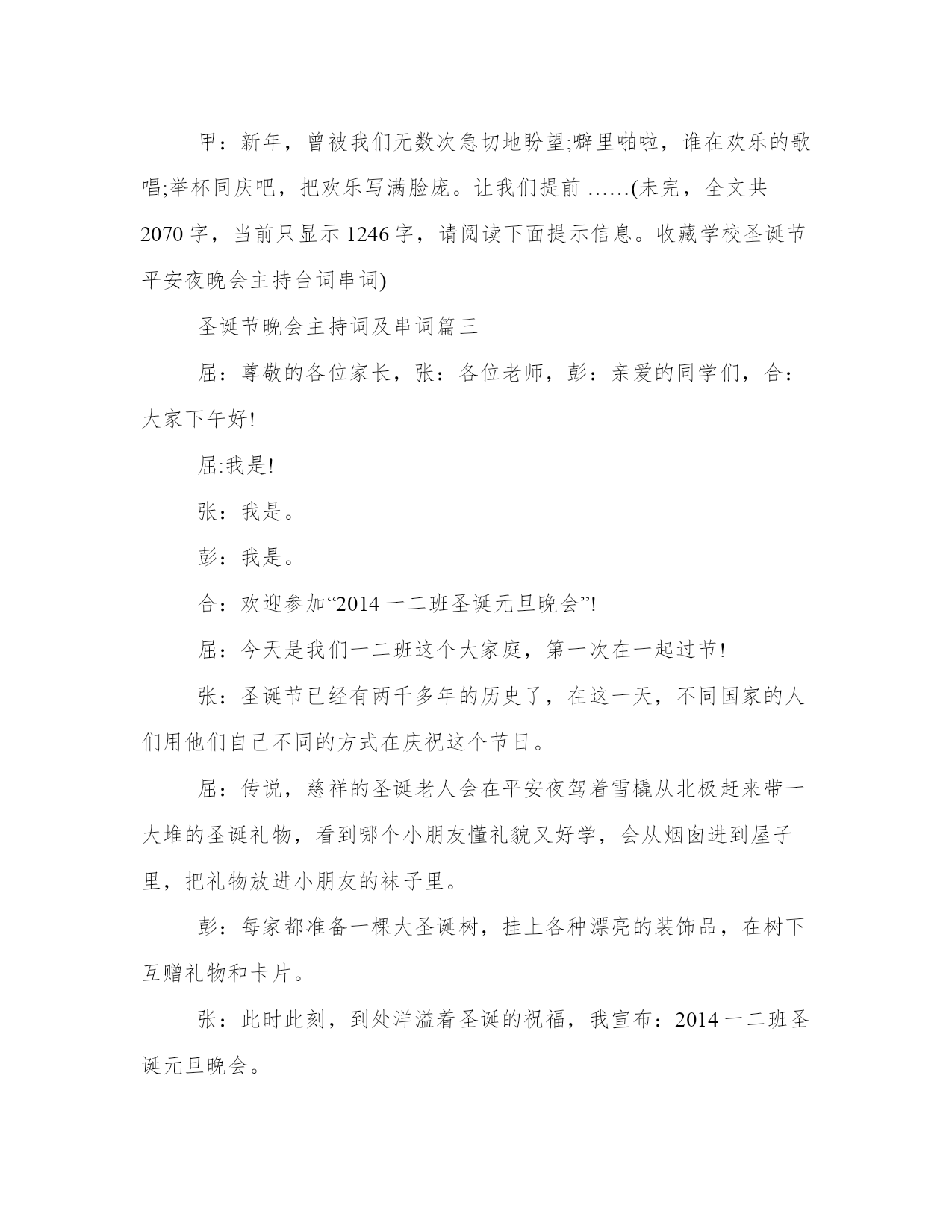 甲：新年，曾被我们无数次急切地盼望;噼里啪啦，谁在欢乐的歌唱;举杯同庆吧，把欢乐写满脸庞。让我们提前 ……(未完，全文共 2070 字，当前只显示 1246 字，请阅读下面提示信息。收藏学校圣诞节平安夜晚会主持台词串词)

圣诞节晚会主持词及串词篇三

屈：尊敬的各位家长，张：各位老师，彭：亲爱的同学们，合：大家下午好!

屈:我是!

张：我是。

彭：我是。

合：欢迎参加“2014 一二班圣诞元旦晚会”!

屈：今天是我们一二班这个大家庭，第一次在一起过节!

张：圣诞节已经有两千多年的历史了，在这一天，不同国家的人们用他们自己不同的方式在庆祝这个节日。

屈：传说，慈祥的圣诞老人会在平安夜驾着雪橇从北极赶来带一大堆的圣诞礼物，看到哪个小朋友懂礼貌又好学，会从烟囱进到屋子里，把礼物放进小朋友的袜子里。

彭：每家都准备一棵大圣诞树，挂上各种漂亮的装饰品，在树下互赠礼物和卡片。

张：此时此刻，到处洋溢着圣诞的祝福，我宣布：2014 一二班圣诞元旦晚会。